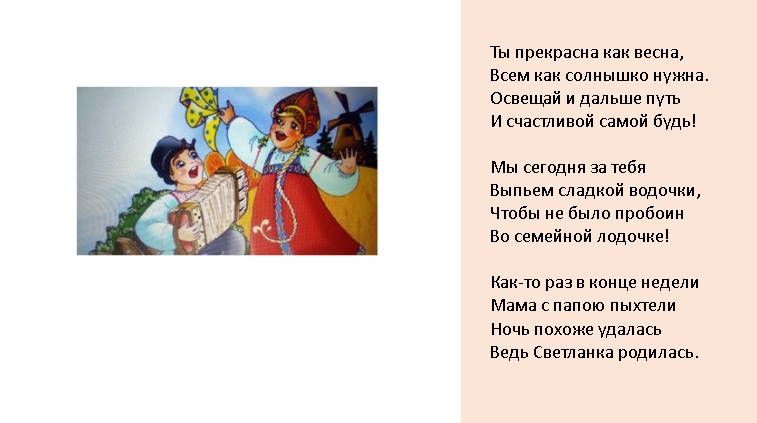 Ты прекрасна как весна,
Всем как солнышко нужна.
Освещай и дальше путь
И счастливой самой будь!

Мы сегодня за тебя
Выпьем сладкой водочки,
Чтобы не было пробоин
Во семейной лодочке!

Как-то раз в конце недели
Мама с папою пыхтели
Ночь похоже удалась
Ведь Светланка родилась.